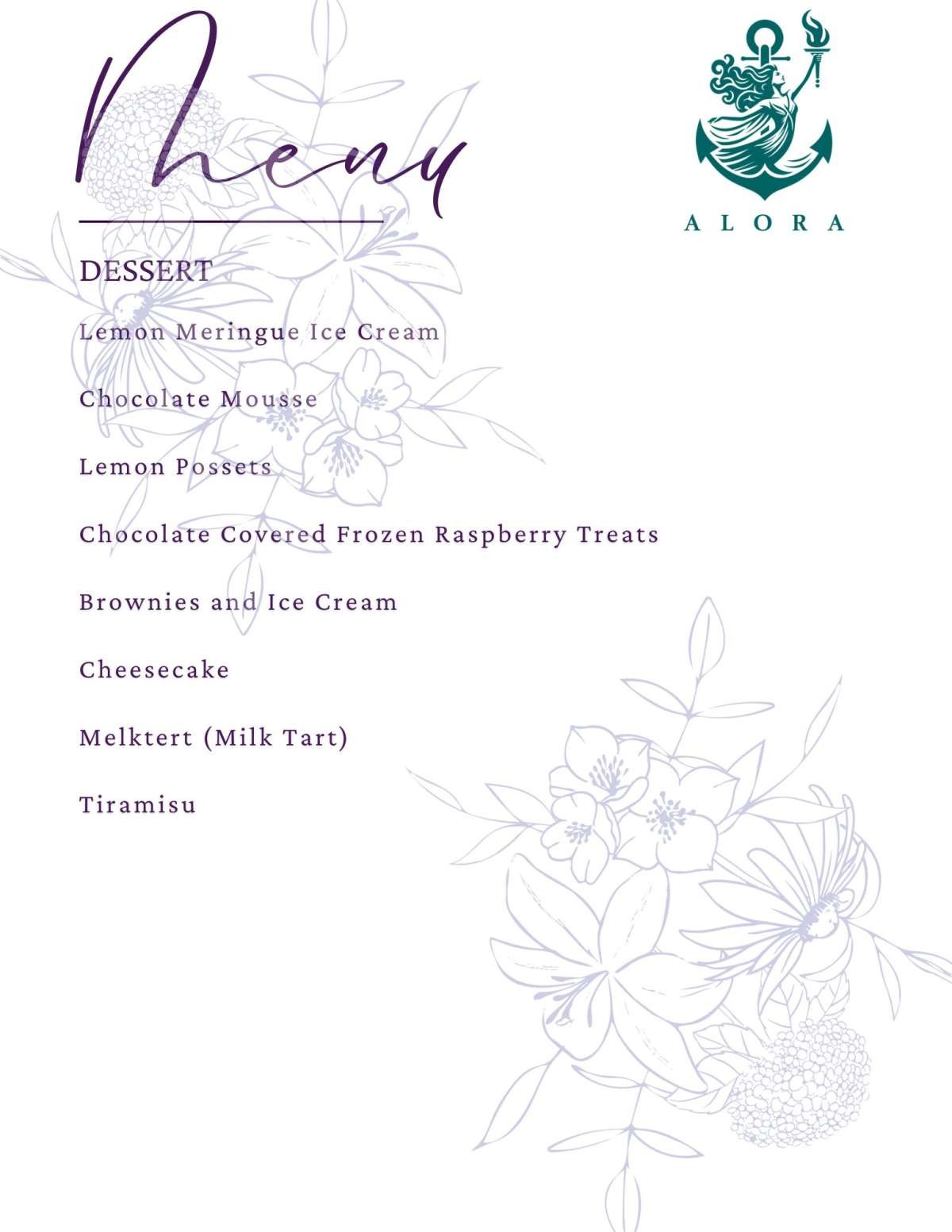 Menu

ALORA

DESSERT

Lemon Meringue Ice Cream

Chocolate Mousse

Lemon Possets

Chocolate Covered Frozen Raspberry Treats

Brownies and Ice Cream

Cheesecake

Melktert (Milk Tart)

Tiramisu